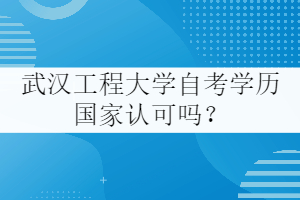 武汉工程大学自考学历国家认可吗？